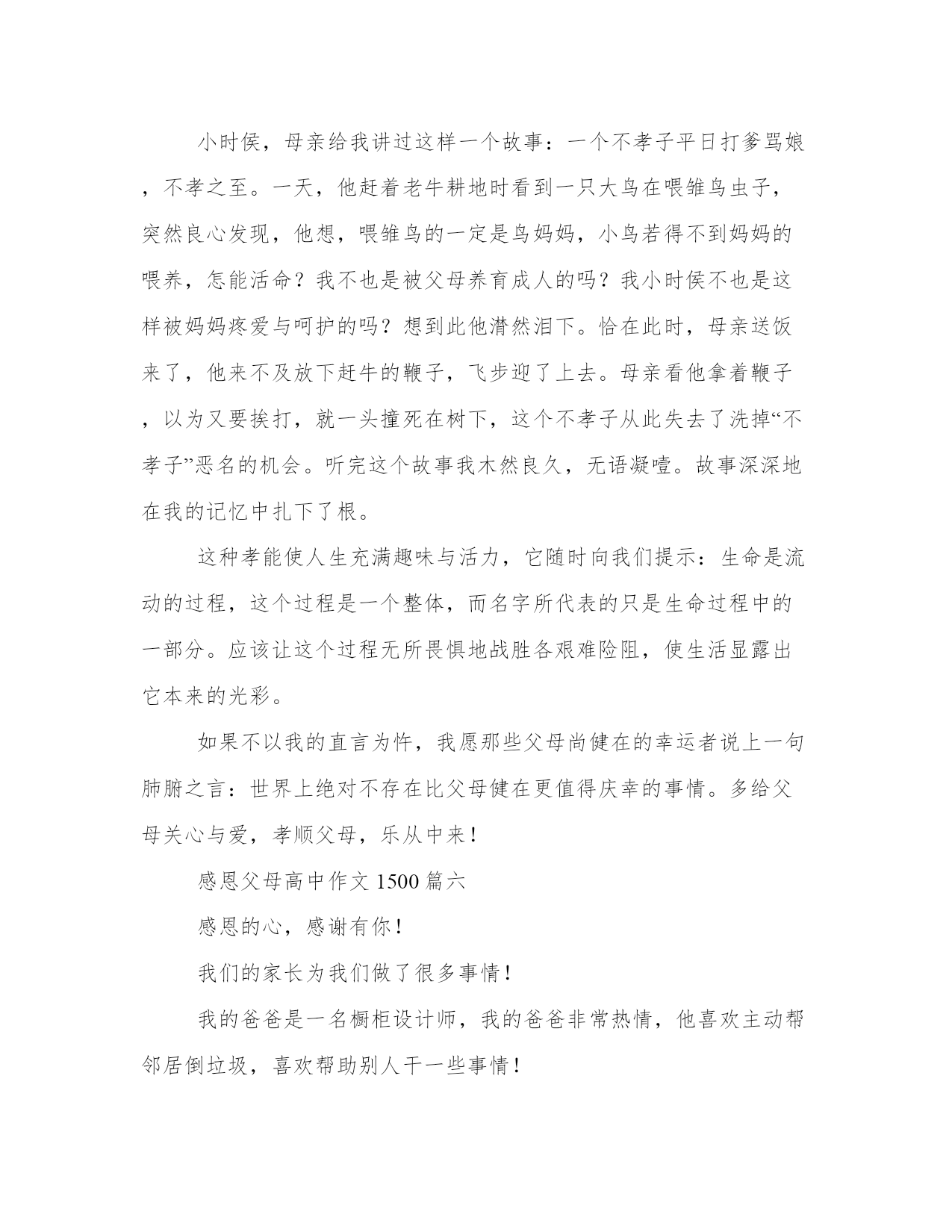 小时侯，母亲给我讲过这样一个故事：一个不孝子平日打爹骂娘，不孝之至。一天，他赶着老牛耕地时看到一只大鸟在喂雏鸟虫子，突然良心发现，他想，喂雏鸟的一定是鸟妈妈，小鸟若得不到妈妈的喂养，怎能活命？我不也是被父母养育成人的吗？我小时侯不也是这样被妈妈疼爱与呵护的吗？想到此他潸然泪下。恰在此时，母亲送饭来了，他来不及放下赶牛的鞭子，飞步迎了上去。母亲看他拿着鞭子，以为又要挨打，就一头撞死在树下，这个不孝子从此失去了洗掉“不孝子”恶名的机会。听完这个故事我木然良久，无语凝噎。故事深深地在我的记忆中扎下了根。

这种孝能使人生充满趣味与活力，它随时向我们提示：生命是流动的过程，这个过程是一个整体，而名字所代表的只是生命过程中的一部分。应该让这个过程无所畏惧地战胜各艰难险阻，使生活显露出它本来的光彩。

如果不以我的直言为忤，我愿那些父母尚健在的幸运者说上一句肺腑之言：世界上绝对不存在比父母健在更值得庆幸的事情。多给父母关心与爱，孝顺父母，乐从中来！

感恩父母高中作文 1500 篇六

感恩的心，感谢有你！

我们的家长为我们做了很多事情！

我的爸爸是一名橱柜设计师，我的爸爸非常热情，他喜欢主动帮邻居倒垃圾，喜欢帮助别人干一些事情！